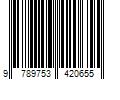 9 789753 420655